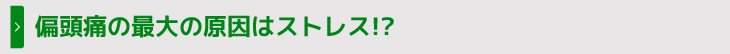 偏頭痛の最大の原因はストレス!?